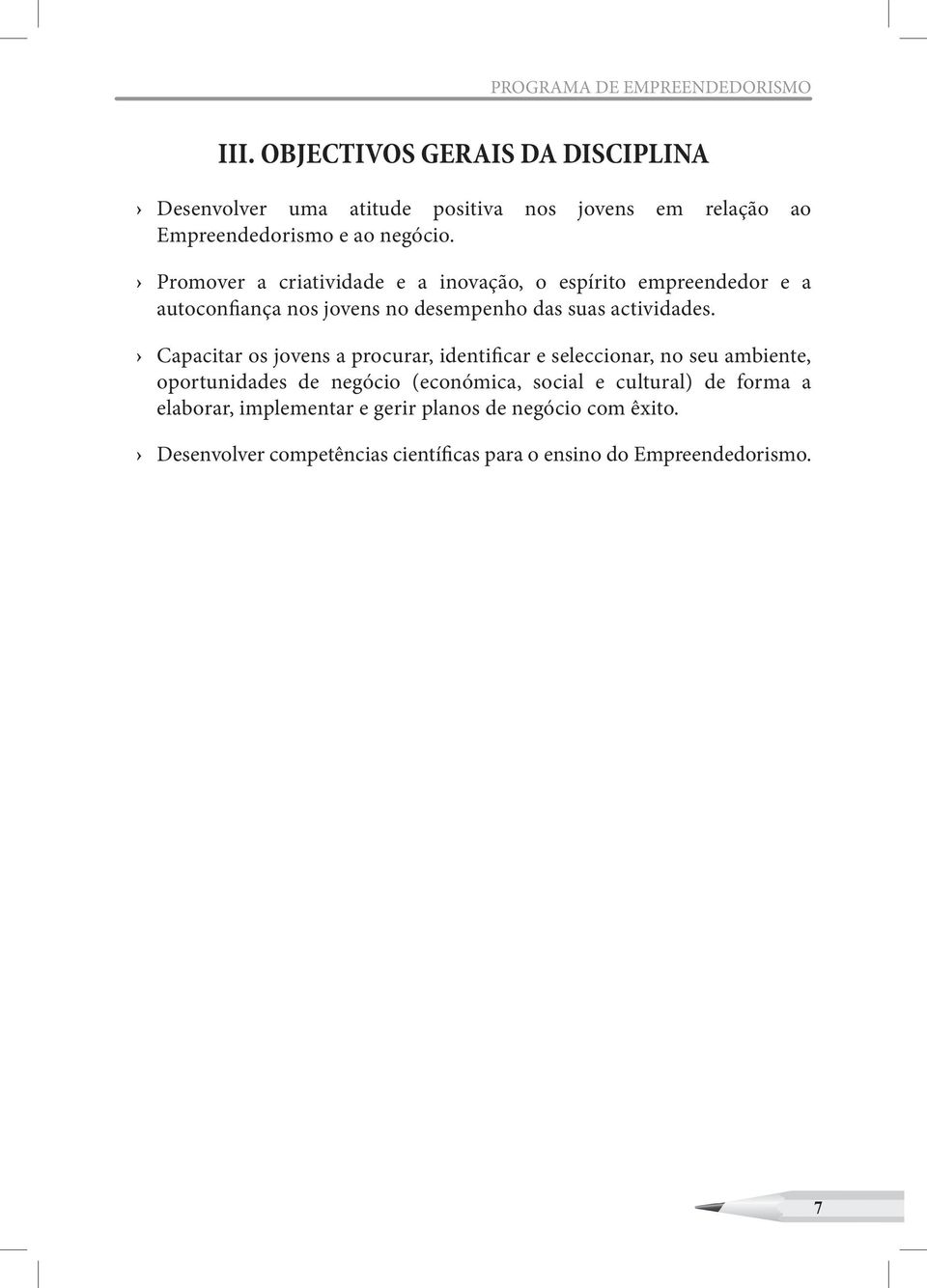 PROGRAMA DE EMPREENDEDORISMO

III. OBJECTIVOS GERAIS DA DISCIPLINA

› Desenvolver uma atitude positiva nos jovens em relação ao Empreendedorismo e ao negócio.

› Promover a criatividade e a inovação, o espírito empreendedor e a autoconfiança nos jovens no desempenho das suas actividades.

› Capacitar os jovens a procurar, identificar e seleccionar, no seu ambiente, oportunidades de negócio (económica, social e cultural) de forma a elaborar, implementar e gerir planos de negócio com êxito.

› Desenvolver competências científicas para o ensino do Empreendedorismo.

7